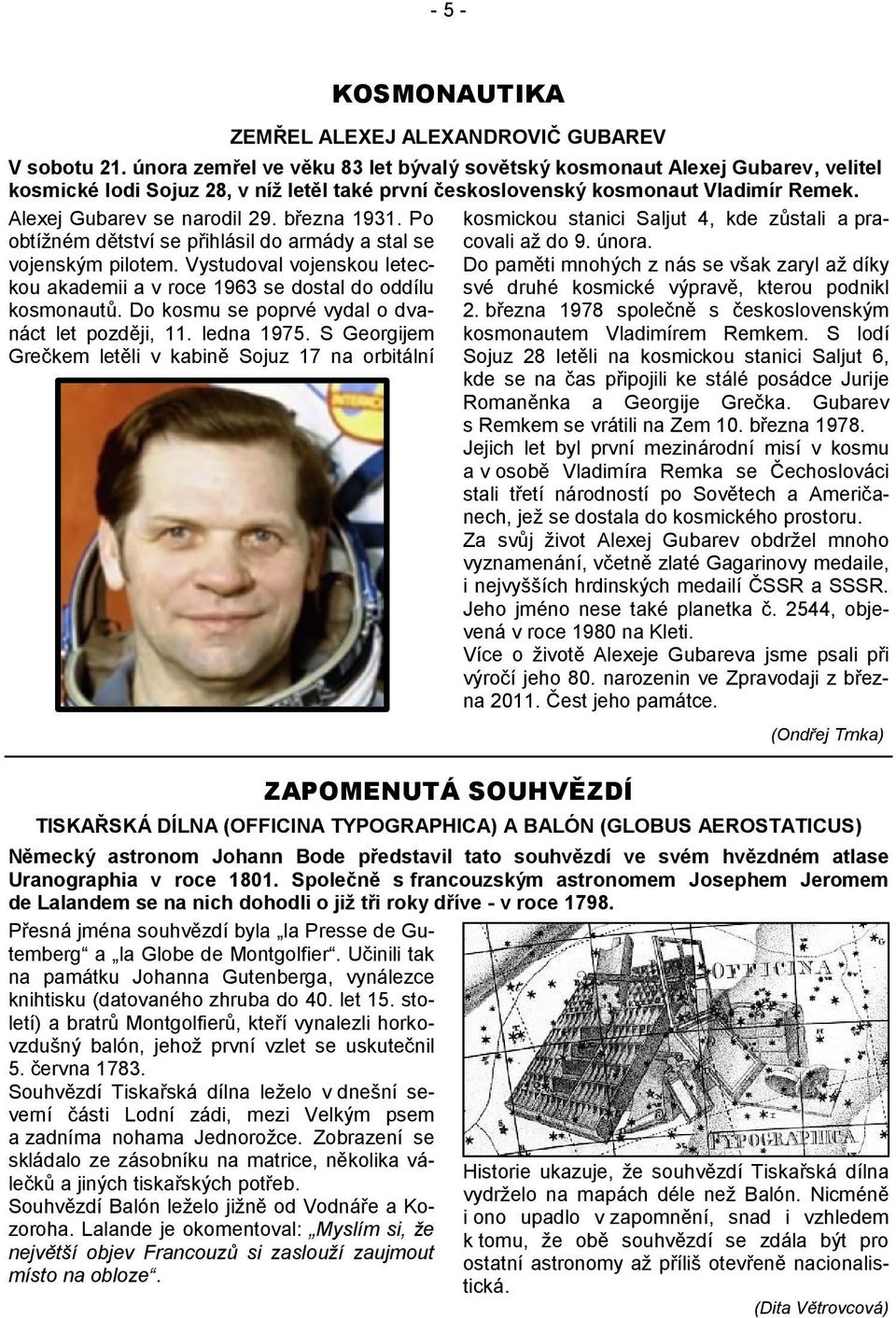 - 5 -

KOSMONAUTIKA

ZEMŘEL ALEXEJ ALEXANDROVIČ GUBAREV

V sobotu 21. února zemřel ve věku 83 let bývalý sovětský kosmonaut Alexej Gubarev, velitel kosmické lodi Sojuz 28, v níž letěl také první československý kosmonaut Vladimír Remek.

Alexej Gubarev se narodil 29. března 1931. Po obtížném dětství se přihlásil do armády a stal se vojenským pilotem. Vystudoval vojenskou leteckou akademii a v roce 1963 se dostal do oddílu kosmonautů. Do kosmu se poprvé vydal o dvanáct let později, 11. ledna 1975. S Georgijem Grečkem letěli v kabině Sojuz 17 na orbitální kosmickou stanici Saljut 4, kde zůstali a pracovali až do 9. února.

Do paměti mnohých z nás se však zaryl až díky své druhé kosmické výpravě, kterou podnikl 2. března 1978 společně s československým kosmonautem Vladimírem Remkem. S lodí Sojuz 28 letěli na kosmickou stanici Saljut 6, kde se na čas připojili ke stálé posádce Jurije Romaněnka a Georgije Grečka. Gubarev s Remkem se vrátili na Zem 10. března 1978.

Jejich let byl první mezinárodní misí v kosmu a v osobě Vladimíra Remka se Čechoslováci stali třetí národností po Sovětech a Američanech, jež se dostala do kosmického prostoru.

Za svůj život Alexej Gubarev obdržel mnoho vyznamenání, včetně zlaté Gagarinovy medaile, i nejvyšších hrdinských medailí ČSSR a SSSR. Jeho jméno nese také planetka č. 2544, objevená v roce 1980 na Kleti.

Více o životě Alexeje Gubareva jsme psali při výročí jeho 80. narozenin ve Zpravodaji z března 2011. Čest jeho památce.

(Ondřej Trnka)

ZAPOMENUTÁ SOUHVĚZDÍ

TISKAŘSKÁ DÍLNA (OFFICINA TYPOGRAPHICA) A BALÓN (GLOBUS AEROSTATICUS)

Německý astronom Johann Bode představil tato souhvězdí ve svém hvězdném atlase Uranographia v roce 1801. Společně s francouzským astronomem Josephem Jeromem de Lalandem se na nich dohodli o již tři roky dříve - v roce 1798.

Přesná jména souhvězdí byla „la Presse de Gutemberg“ a „la Globe de Montgolfier“. Učinili tak na památku Johanna Gutenberga, vynálezce knihtisku (datovaného zhruba do 40. let 15. století) a bratrů Montgolfierů, kteří vynalezli horkovzdušný balón, jehož první vzlet se uskutečnil 5. června 1783.

Souhvězdí Tiskařská dílna leželo v dnešní severní části Lodní zádi, mezi Velkým psem a zadníma nohama Jednorožce. Zobrazení se skládalo ze zásobníku na matrice, několika válečků a jiných tiskařských potřeb.

Souhvězdí Balón leželo jižně od Vodnáře a Kozoroha. Lalande je okomentoval: „Myslím si, že největší objev Francouzů si zaslouží zaujmout místo na obloze“.

OFFICINA

TYPOGRAPHICA

Historie ukazuje, že souhvězdí Tiskařská dílna vydrželo na mapách déle než Balón. Nicméně i ono upadlo v zapomnění, snad i vzhledem k tomu, že obě souhvězdí se zdála být pro ostatní astronomy až příliš otevřeně nacionalistická.

(Dita Větrovcová)